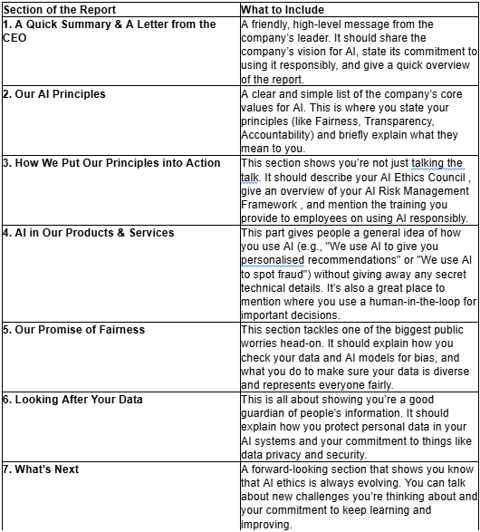 | Section of the Report | What to Include |
|---|---|
| 1. A Quick Summary & A Letter from the CEO | A friendly, high-level message from the company's leader. It should share the company's vision for AI, state its commitment to using it responsibly, and give a quick overview of the report. |
| 2. Our AI Principles | A clear and simple list of the company's core values for AI. This is where you state your principles (like Fairness, Transparency, Accountability) and briefly explain what they mean to you. |
| 3. How We Put Our Principles into Action | This section shows you're not just talking the talk. It should describe your AI Ethics Council , give an overview of your AI Risk Management Framework , and mention the training you provide to employees on using AI responsibly. |
| 4. AI in Our Products & Services | This part gives people a general idea of how you use AI (e.g., "We use AI to give you personalised recommendations" or "We use AI to spot fraud") without giving away any secret technical details. It's also a great place to mention where you use a human-in-the-loop for important decisions. |
| 5. Our Promise of Fairness | This section tackles one of the biggest public worries head-on. It should explain how you check your data and AI models for bias, and what you do to make sure your data is diverse and represents everyone fairly. |
| 6. Looking After Your Data | This is all about showing you're a good guardian of people's information. It should explain how you protect personal data in your AI systems and your commitment to things like data privacy and security. |
| 7. What's Next | A forward-looking section that shows you know that AI ethics is always evolving. You can talk about new challenges you're thinking about and your commitment to keep learning and improving. |